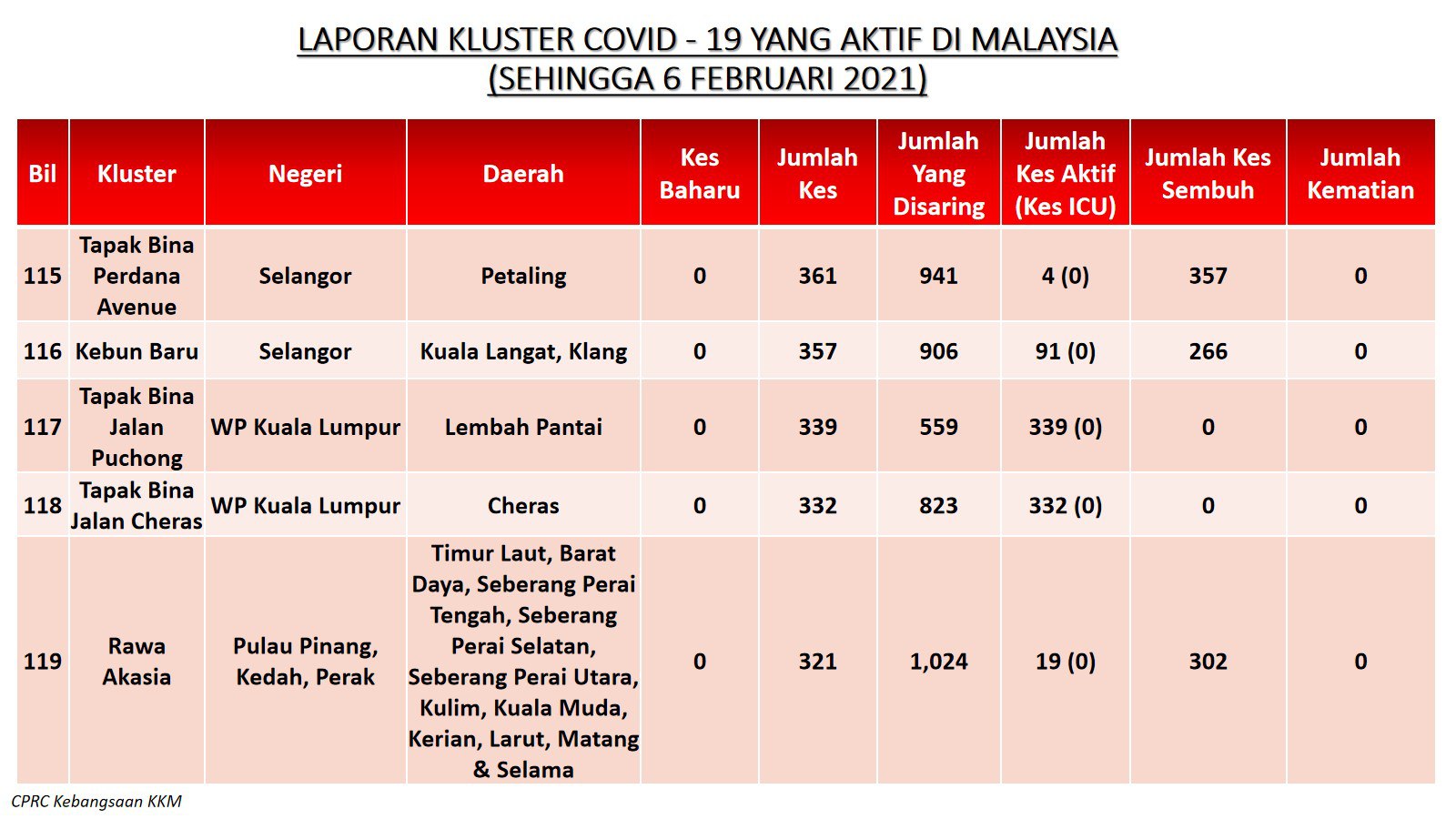 LAPORAN KLUSTER COVID - 19 YANG AKTIF DI MALAYSIA
(SEHINGGA 6 FEBRUARI 2021)

| Bil | Kluster | Negeri | Daerah | Kes Baharu | Jumlah Kes | Jumlah Yang Disaring | Jumlah Kes Aktif (Kes ICU) | Jumlah Kes Sembuh | Jumlah Kematian |
|---|---|---|---|---|---|---|---|---|---|
| 115 | Tapak Bina Perdana Avenue | Selangor | Petaling | 0 | 361 | 941 | 4 (0) | 357 | 0 |
| 116 | Kebun Baru | Selangor | Kuala Langat, Klang | 0 | 357 | 906 | 91 (0) | 266 | 0 |
| 117 | Tapak Bina Jalan Puchong | WP Kuala Lumpur | Lembah Pantai | 0 | 339 | 559 | 339 (0) | 0 | 0 |
| 118 | Tapak Bina Jalan Cheras | WP Kuala Lumpur | Cheras | 0 | 332 | 823 | 332 (0) | 0 | 0 |
| 119 | Rawa Akasia | Pulau Pinang, Kedah, Perak | Timur Laut, Barat Daya, Seberang Perai Tengah, Seberang Perai Selatan, Seberang Perai Utara, Kulim, Kuala Muda, Kerian, Larut, Matang & Selama | 0 | 321 | 1,024 | 19 (0) | 302 | 0 |

CPRC Kebangsaan KKM